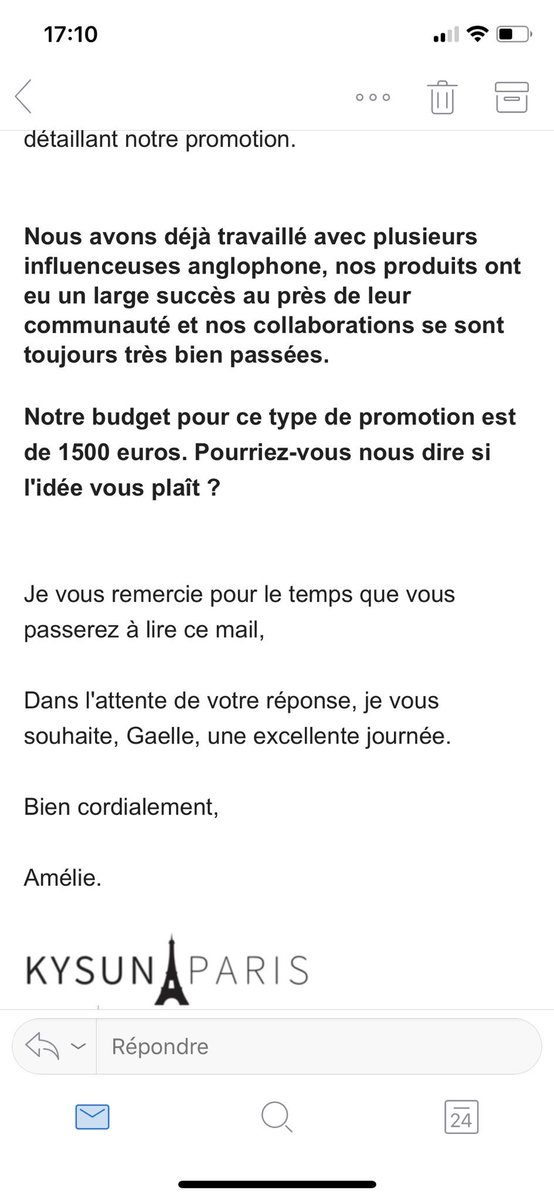 17:10

détaillant notre promotion.

Nous avons déjà travaillé avec plusieurs influenceuses anglophone, nos produits ont eu un large succès au près de leur communauté et nos collaborations se sont toujours très bien passées.

Notre budget pour ce type de promotion est de 1500 euros. Pourriez-vous nous dire si l'idée vous plaît ?

Je vous remercie pour le temps que vous passerez à lire ce mail,

Dans l'attente de votre réponse, je vous souhaite, Gaelle, une excellente journée.

Bien cordialement,

Amélie.

KYSUN PARIS

Répondre

24